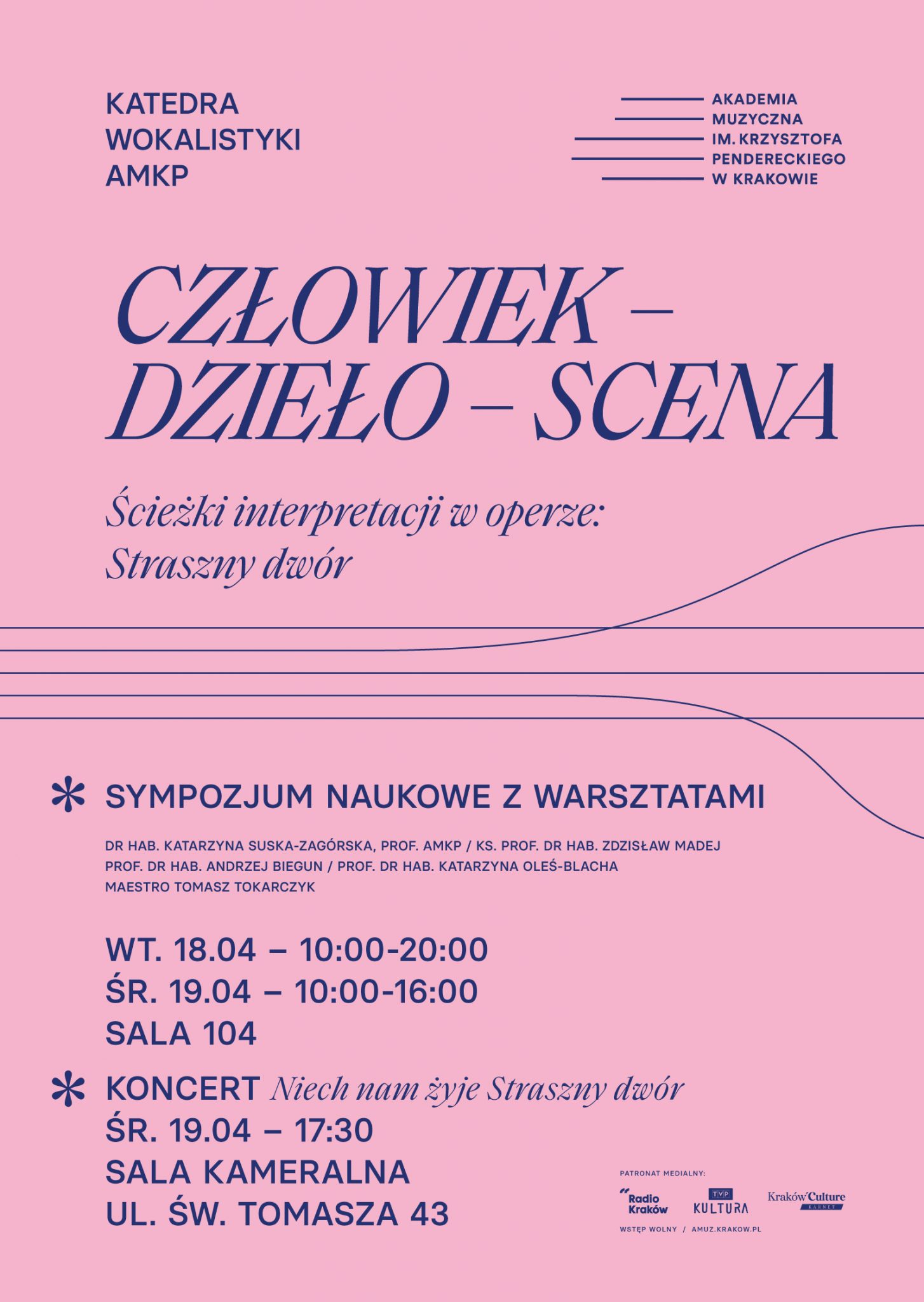 KATEDRA
WOKALISTYKI
AMKP

AKADEMIA
MUZYCZNA
IM. KRZYSZTOFA
PENDERECKIEGO
W KRAKOWIE

CZŁOWIEK – DZIEŁO – SCENA

Ścieżki interpretacji w operze:
Straszny dwór

* SYMPOZJUM NAUKOWE Z WARSZTATAMI

DR HAB. KATARZYNA SUSKA-ZAGÓRSKA, PROF. AMKP / KS. PROF. DR HAB. ZDZISŁAW MADEJ
PROF. DR HAB. ANDRZEJ BIEGUN / PROF. DR HAB. KATARZYNA OLEŚ-BLACHA
MAESTRO TOMASZ TOKARCZYK

WT. 18.04 – 10:00-20:00
ŚR. 19.04 – 10:00-16:00
SALA 104

* KONCERT Niech nam żyje Straszny dwór
ŚR. 19.04 – 17:30
SALA KAMERALNA
UL. ŚW. TOMASZA 43

PATRONAT MEDIALNY:
Radio Kraków
TVP KULTURA
Kraków Culture KARNET

WSTĘP WOLNY / AMUZ.KRAKOW.PL